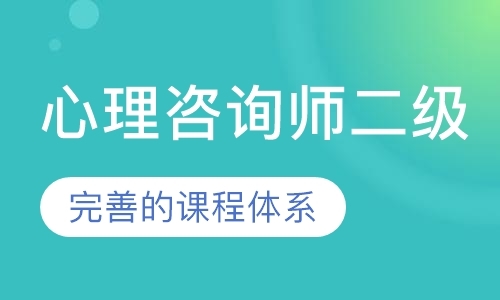 心理咨询师二级

完善的课程体系